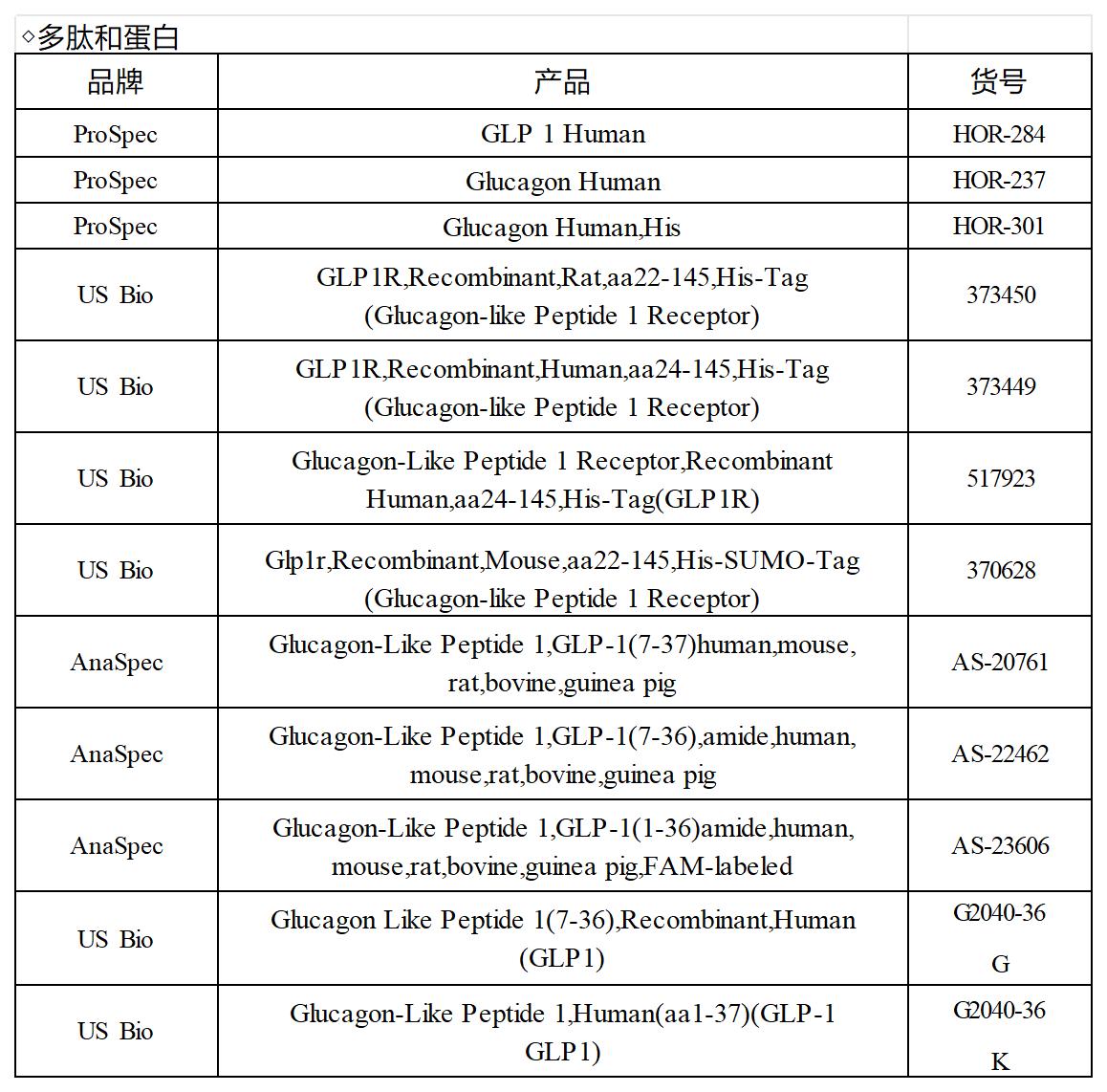 ◇多肽和蛋白

| 品牌 | 产品 | 货号 |
|---|---|---|
| ProSpec | GLP 1 Human | HOR-284 |
| ProSpec | Glucagon Human | HOR-237 |
| ProSpec | Glucagon Human,His | HOR-301 |
| US Bio | GLP1R,Recombinant,Rat,aa22-145,His-Tag (Glucagon-like Peptide 1 Receptor) | 373450 |
| US Bio | GLP1R,Recombinant,Human,aa24-145,His-Tag (Glucagon-like Peptide 1 Receptor) | 373449 |
| US Bio | Glucagon-Like Peptide 1 Receptor,Recombinant Human,aa24-145,His-Tag(GLP1R) | 517923 |
| US Bio | Glp1r,Recombinant,Mouse,aa22-145,His-SUMO-Tag (Glucagon-like Peptide 1 Receptor) | 370628 |
| AnaSpec | Glucagon-Like Peptide 1,GLP-1(7-37)human,mouse, rat,bovine,guinea pig | AS-20761 |
| AnaSpec | Glucagon-Like Peptide 1,GLP-1(7-36),amide,human, mouse,rat,bovine,guinea pig | AS-22462 |
| AnaSpec | Glucagon-Like Peptide 1,GLP-1(1-36)amide,human, mouse,rat,bovine,guinea pig,FAM-labeled | AS-23606 |
| US Bio | Glucagon Like Peptide 1(7-36),Recombinant,Human (GLP1) | G2040-36 G |
| US Bio | Glucagon-Like Peptide 1,Human(aa1-37)(GLP-1 GLP1) | G2040-36 K |